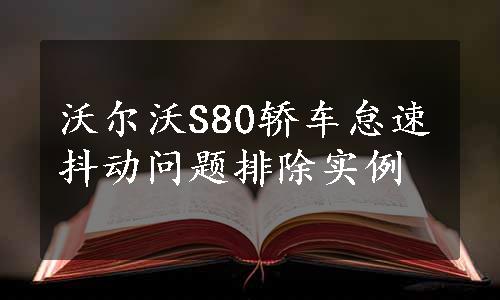 沃尔沃S80轿车怠速抖动问题排除实例